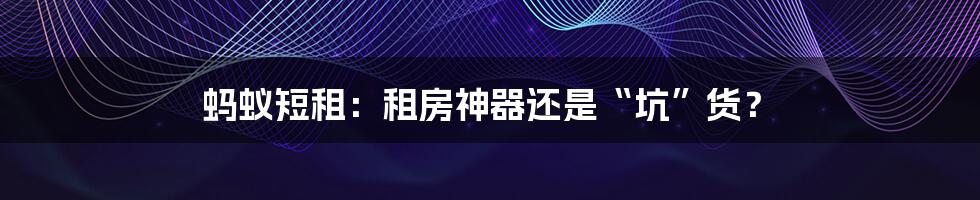 蚂蚁短租：租房神器还是“坑”货？